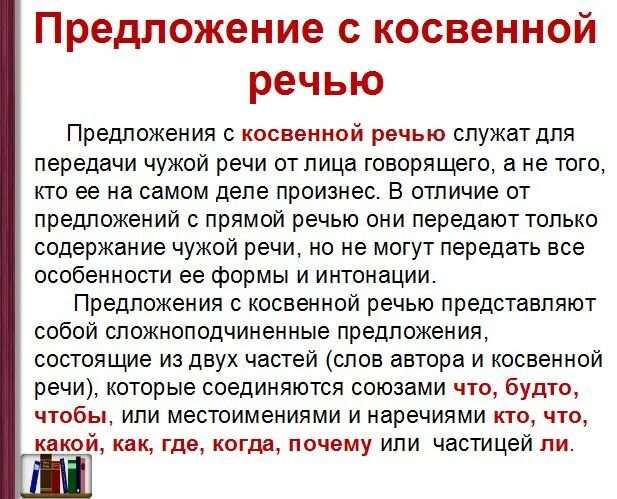 Предложение с косвенной речью

Предложения с косвенной речью служат для передачи чужой речи от лица говорящего, а не того, кто ее на самом деле произнес. В отличие от предложений с прямой речью они передают только содержание чужой речи, но не могут передать все особенности ее формы и интонации.

Предложения с косвенной речью представляют собой сложноподчиненные предложения, состоящие из двух частей (слов автора и косвенной речи), которые соединяются союзами что, будто, чтобы, или местоимениями и наречиями кто, что, какой, как, где, когда, почему или частицей ли.